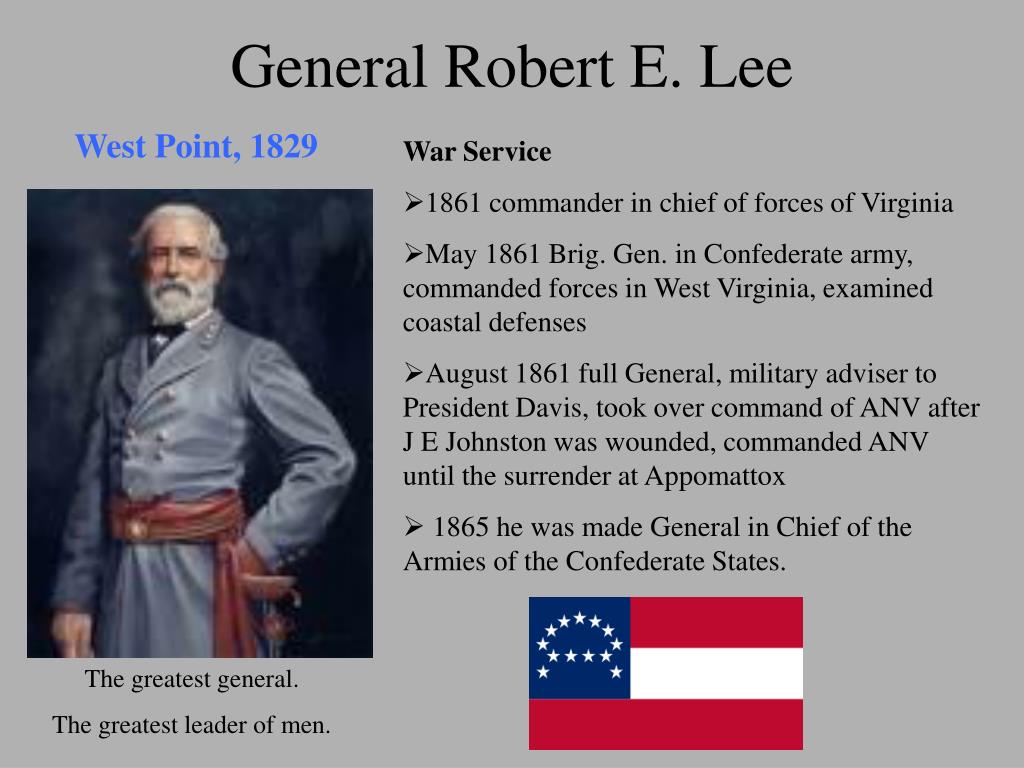 General Robert E. Lee

West Point, 1829

The greatest general.

The greatest leader of men.

War Service

➢1861 commander in chief of forces of Virginia

➢May 1861 Brig. Gen. in Confederate army, commanded forces in West Virginia, examined coastal defenses

➢August 1861 full General, military adviser to President Davis, took over command of ANV after J E Johnston was wounded, commanded ANV until the surrender at Appomattox

➢ 1865 he was made General in Chief of the Armies of the Confederate States.